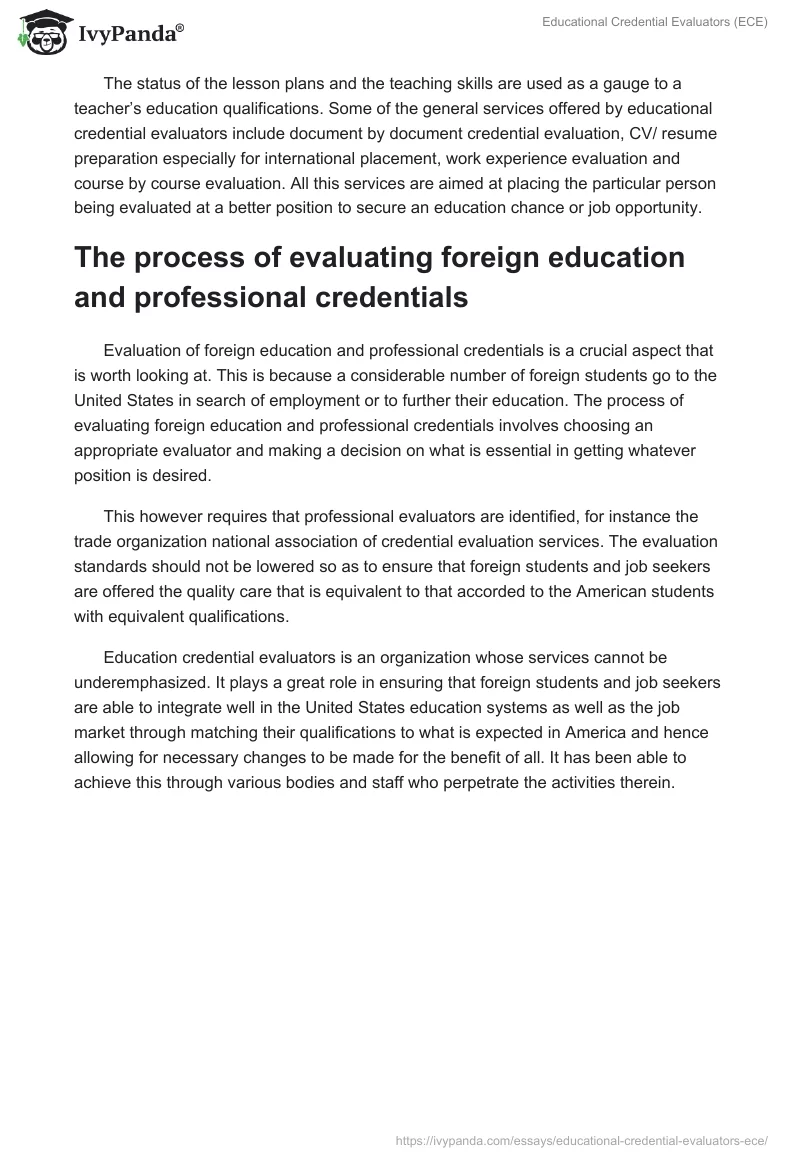 IvyPanda®

Educational Credential Evaluators (ECE)

The status of the lesson plans and the teaching skills are used as a gauge to a teacher's education qualifications. Some of the general services offered by educational credential evaluators include document by document credential evaluation, CV/ resume preparation especially for international placement, work experience evaluation and course by course evaluation. All this services are aimed at placing the particular person being evaluated at a better position to secure an education chance or job opportunity.

The process of evaluating foreign education and professional credentials

Evaluation of foreign education and professional credentials is a crucial aspect that is worth looking at. This is because a considerable number of foreign students go to the United States in search of employment or to further their education. The process of evaluating foreign education and professional credentials involves choosing an appropriate evaluator and making a decision on what is essential in getting whatever position is desired.

This however requires that professional evaluators are identified, for instance the trade organization national association of credential evaluation services. The evaluation standards should not be lowered so as to ensure that foreign students and job seekers are offered the quality care that is equivalent to that accorded to the American students with equivalent qualifications.

Education credential evaluators is an organization whose services cannot be underemphasized. It plays a great role in ensuring that foreign students and job seekers are able to integrate well in the United States education systems as well as the job market through matching their qualifications to what is expected in America and hence allowing for necessary changes to be made for the benefit of all. It has been able to achieve this through various bodies and staff who perpetrate the activities therein.

https://ivypanda.com/essays/educational-credential-evaluators-ece/